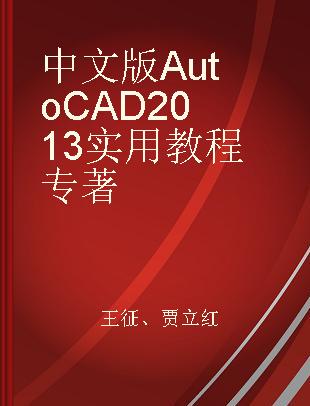 中文版AutoCAD2013实用教程 专著

王征、贾立红